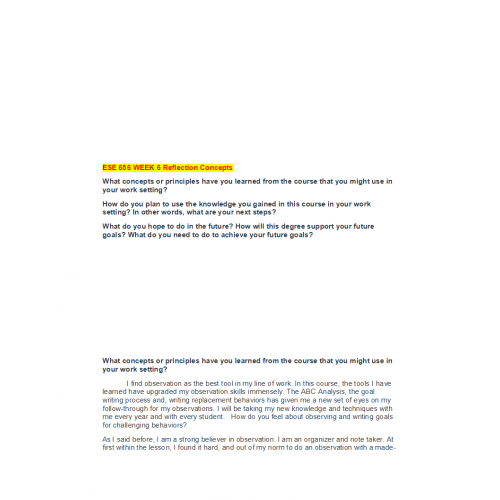 ESE 656 WEEK 6 Reflection Concepts

What concepts or principles have you learned from the course that you might use in your work setting?

How do you plan to use the knowledge you gained in this course in your work setting? In other words, what are your next steps?

What do you hope to do in the future? How will this degree support your future goals? What do you need to do to achieve your future goals?

What concepts or principles have you learned from the course that you might use in your work setting?

I find observation as the best tool in my line of work. In this course, the tools I have learned have upgraded my observation skills immensely. The ABC Analysis, the goal writing process and, writing replacement behaviors has given me a new set of eyes on my follow-through for my observations. I will be taking my new knowledge and techniques with me every year and with every student. How do you feel about observing and writing goals for challenging behaviors?

As I said before, I am a strong believer in observation. I am an organizer and note taker. At first within the lesson, I found it hard, and out of my norm to do an observation with a made-